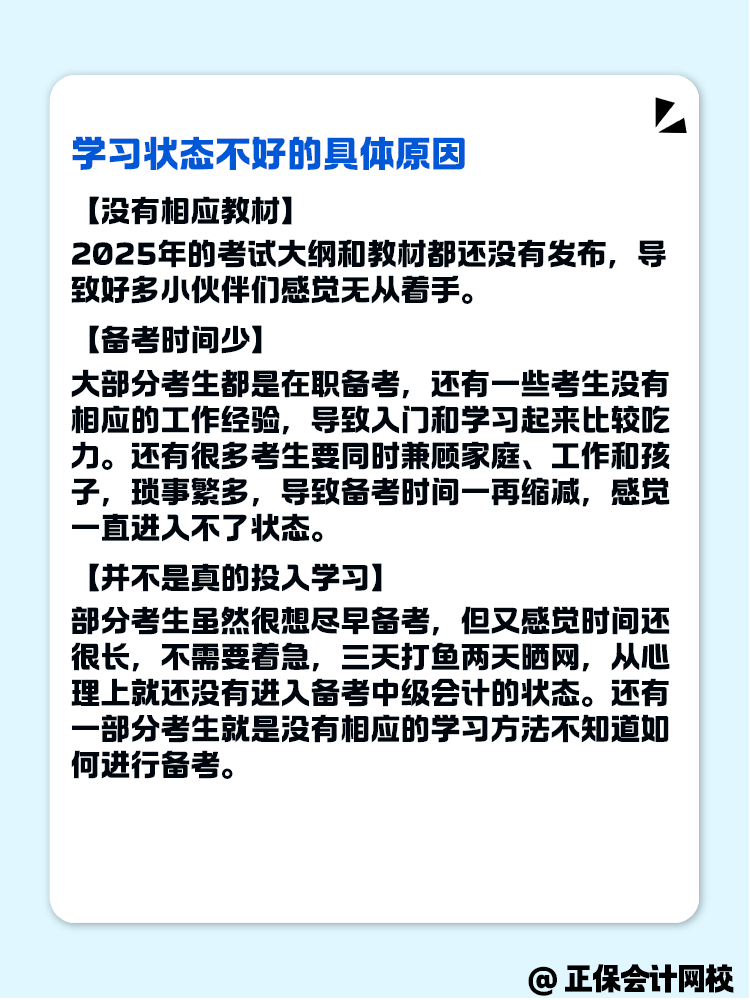 学习状态不好的具体原因

【没有相应教材】

2025年的考试大纲和教材都还没有发布，导致好多小伙伴们感觉无从着手。

【备考时间少】

大部分考生都是在职备考，还有一些考生没有相应的工作经验，导致入门和学习起来比较吃力。还有很多考生要同时兼顾家庭、工作和孩子，琐事繁多，导致备考时间一再缩减，感觉一直进入不了状态。

【并不是真的投入学习】

部分考生虽然很想尽早备考，但又感觉时间还很长，不需要着急，三天打鱼两天晒网，从心理上就还没有进入备考中级会计的状态。还有一部分考生就是没有相应的学习方法不知道如何进行备考。

@ 正保会计网校